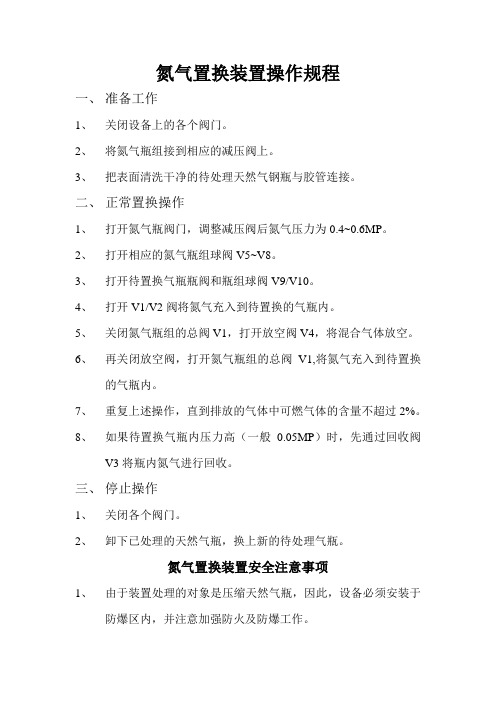 氮气置换装置操作规程

一、 准备工作

1、 关闭设备上的各个阀门。

2、 将氮气瓶组接到相应的减压阀上。

3、 把表面清洗干净的待处理天然气钢瓶与胶管连接。

二、 正常置换操作

1、 打开氮气瓶阀门，调整减压阀后氮气压力为 0.4~0.6MP。

2、 打开相应的氮气瓶组球阀 V5~V8。

3、 打开待置换气瓶瓶阀和瓶组球阀 V9/V10。

4、 打开 V1/V2 阀将氮气充入到待置换的气瓶内。

5、 关闭氮气瓶组的总阀 V1，打开放空阀 V4，将混合气体放空。

6、 再关闭放空阀，打开氮气瓶组的总阀 V1,将氮气充入到待置换的气瓶内。

7、 重复上述操作，直到排放的气体中可燃气体的含量不超过 2%。

8、 如果待置换气瓶内压力高（一般 0.05MP）时，先通过回收阀 V3 将瓶内氮气进行回收。

三、 停止操作

1、 关闭各个阀门。

2、 卸下已处理的天然气瓶，换上新的待处理气瓶。

氮气置换装置安全注意事项

1、 由于装置处理的对象是压缩天然气瓶，因此，设备必须安装于防爆区内，并注意加强防火及防爆工作。